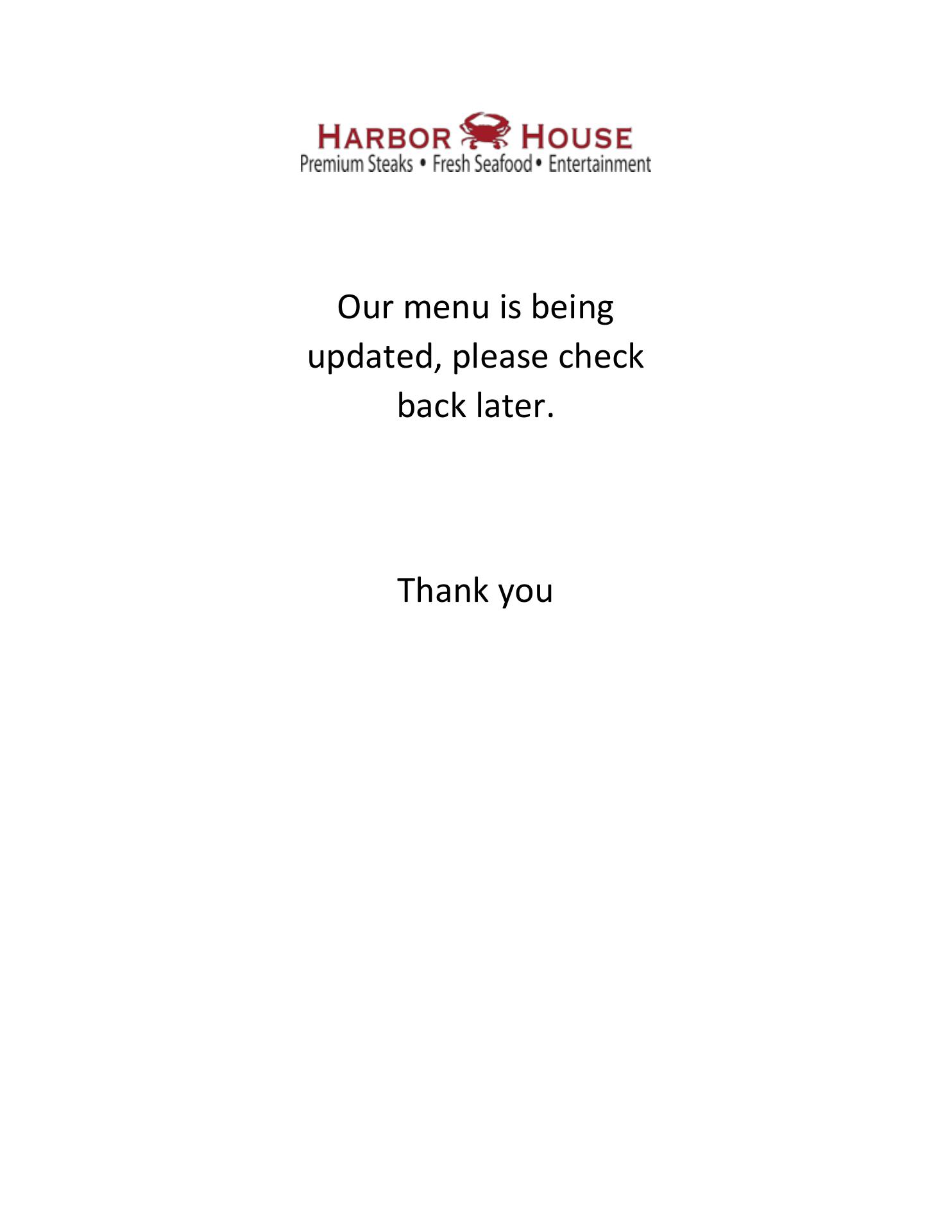 HARBOR HOUSE
Premium Steaks • Fresh Seafood • Entertainment

Our menu is being updated, please check back later.

Thank you